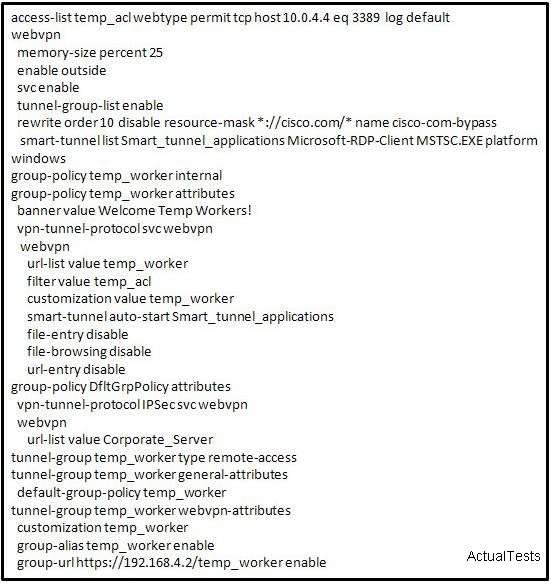 access-list temp_acl webtype permit tcp host 10.0.4.4 eq 3389 log default
webvpn
memory-size percent 25
enable outside
svc enable
tunnel-group-list enable
rewrite order 10 disable resource-mask *://cisco.com/* name cisco-com-bypass
smart-tunnel list Smart_tunnel_applications Microsoft-RDP-Client MSTSC.EXE platform windows
group-policy temp_worker internal
group-policy temp_worker attributes
banner value Welcome Temp Workers!
vpn-tunnel-protocol svc webvpn
webvpn
url-list value temp_worker
filter value temp_acl
customization value temp_worker
smart-tunnel auto-start Smart_tunnel_applications
file-entry disable
file-browsing disable
url-entry disable
group-policy DfltGrpPolicy attributes
vpn-tunnel-protocol IPSec svc webvpn
webvpn
url-list value Corporate_Server
tunnel-group temp_worker type remote-access
tunnel-group temp_worker general-attributes
default-group-policy temp_worker
tunnel-group temp_worker webvpn-attributes
customization temp_worker
group-alias temp_worker enable
group-url https://192.168.4.2/temp_worker enable

ActualTests